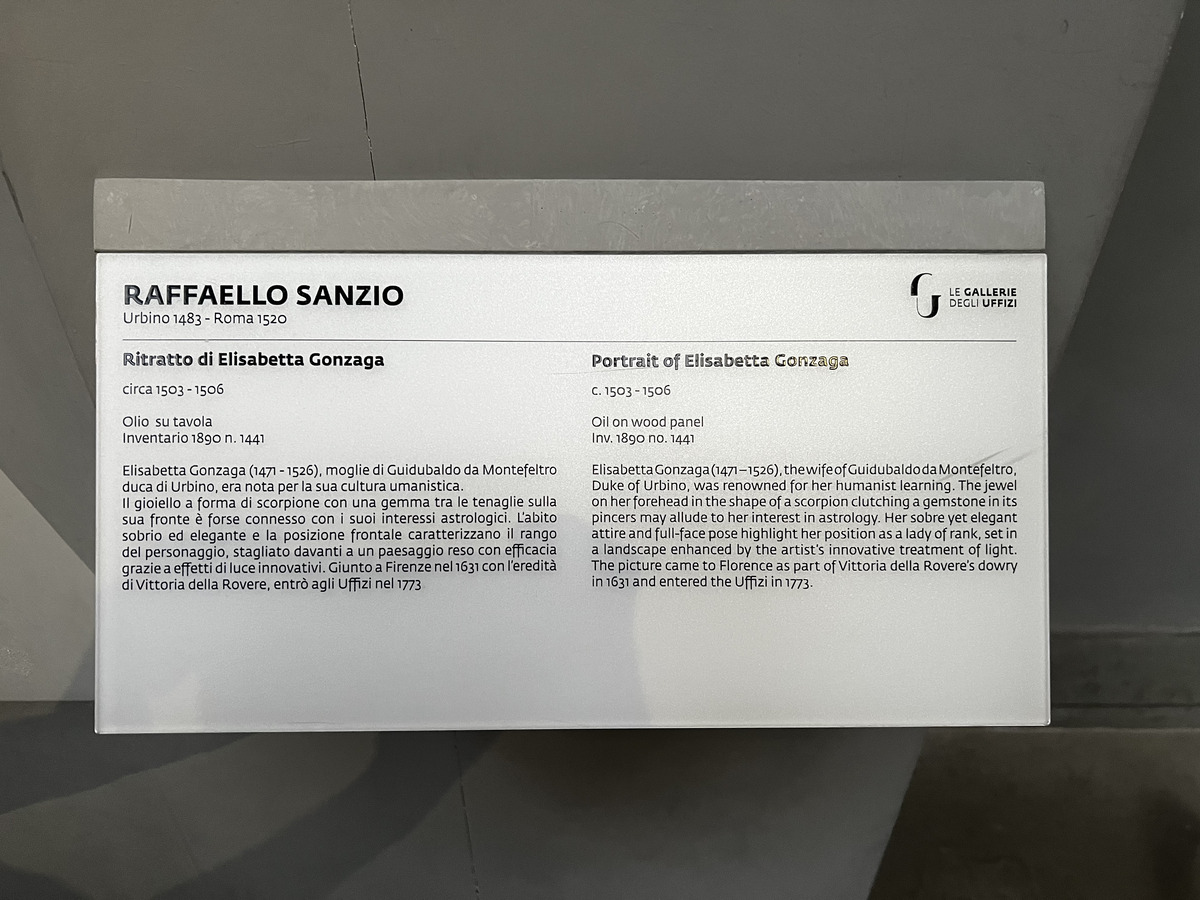 RAFFAELLO SANZIO
Urbino 1483 - Roma 1520

LE GALLERIE
DEGLI UFFIZI

Ritratto di Elisabetta Gonzaga

circa 1503 - 1506

Olio su tavola
Inventario 1890 n. 1441

Elisabetta Gonzaga (1471 - 1526), moglie di Guidubaldo da Montefeltro duca di Urbino, era nota per la sua cultura umanistica.
Il gioiello a forma di scorpione con una gemma tra le tenaglie sulla sua fronte è forse connesso con i suoi interessi astrologici. L'abito sobrio ed elegante e la posizione frontale caratterizzano il rango del personaggio, stagliato davanti a un paesaggio reso con efficacia grazie a effetti di luce innovativi. Giunto a Firenze nel 1631 con l'eredità di Vittoria della Rovere, entrò agli Uffizi nel 1773

Portrait of Elisabetta Gonzaga

c. 1503 - 1506

Oil on wood panel
Inv. 1890 no. 1441

Elisabetta Gonzaga (1471–1526), the wife of Guidubaldo da Montefeltro, Duke of Urbino, was renowned for her humanist learning. The jewel on her forehead in the shape of a scorpion clutching a gemstone in its pincers may allude to her interest in astrology. Her sobre yet elegant attire and full-face pose highlight her position as a lady of rank, set in a landscape enhanced by the artist's innovative treatment of light. The picture came to Florence as part of Vittoria della Rovere's dowry in 1631 and entered the Uffizi in 1773.